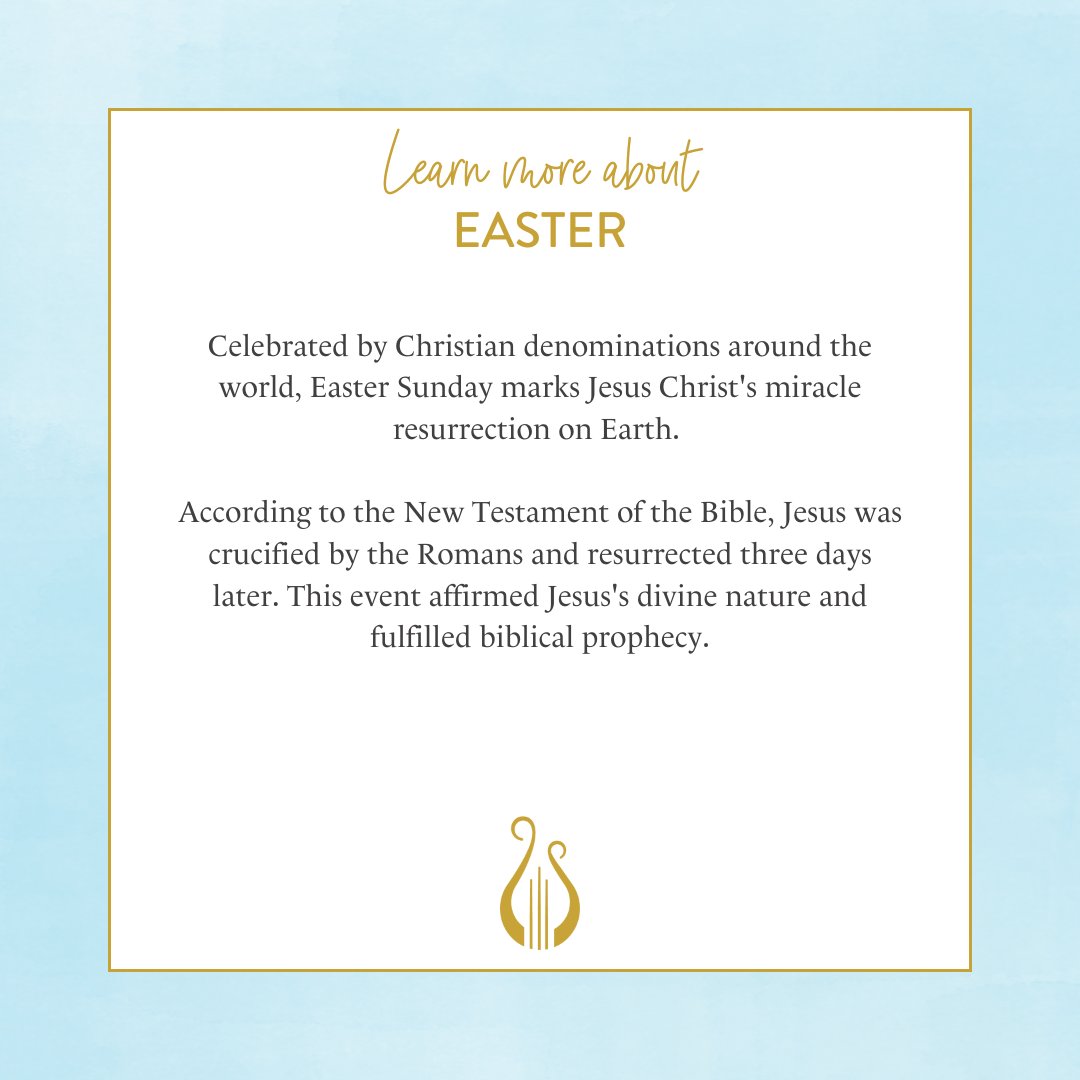 Learn more about
EASTER

Celebrated by Christian denominations around the world, Easter Sunday marks Jesus Christ's miracle resurrection on Earth.

According to the New Testament of the Bible, Jesus was crucified by the Romans and resurrected three days later. This event affirmed Jesus's divine nature and fulfilled biblical prophecy.